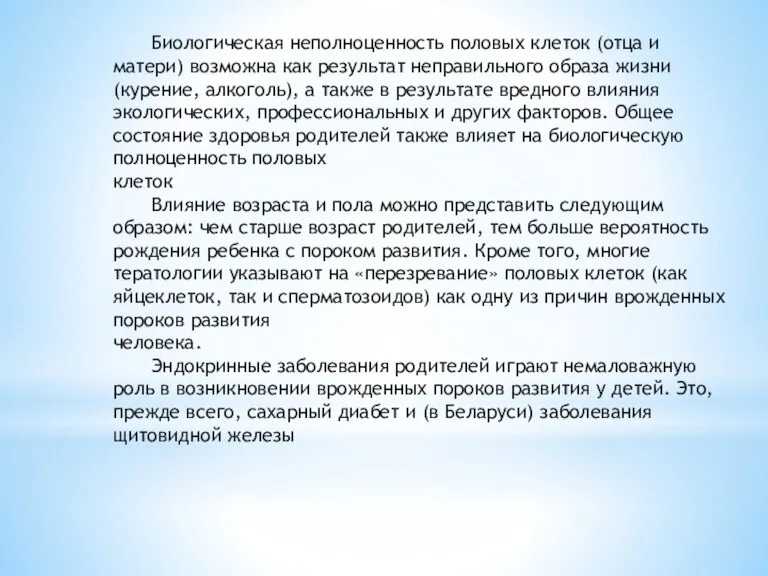 Биологическая неполноценность половых клеток (отца и матери) возможна как результат неправильного образа жизни (курение, алкоголь), а также в результате вредного влияния экологических, профессиональных и других факторов. Общее состояние здоровья родителей также влияет на биологическую полноценность половых клеток

Влияние возраста и пола можно представить следующим образом: чем старше возраст родителей, тем больше вероятность рождения ребенка с пороком развития. Кроме того, многие тератологии указывают на «перезревание» половых клеток (как яйцеклеток, так и сперматозоидов) как одну из причин врожденных пороков развития человека.

Эндокринные заболевания родителей играют немаловажную роль в возникновении врожденных пороков развития у детей. Это, прежде всего, сахарный диабет и (в Беларуси) заболевания щитовидной железы